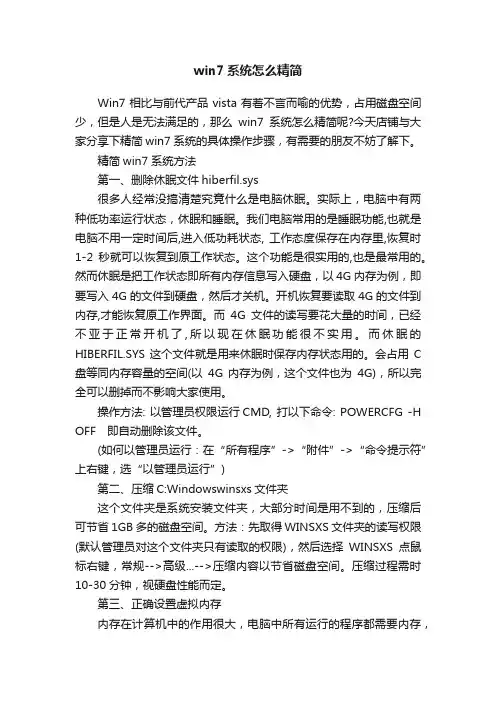 win7 系统怎么精简

Win7 相比与前代产品 vista 有着不言而喻的优势，占用磁盘空间少，但是人是无法满足的，那么 win7 系统怎么精简呢?今天店铺与大家分享下精简 win7 系统的具体操作步骤，有需要的朋友不妨了解下。

精简 win7 系统方法

第一、删除休眠文件 hiberfil.sys

很多人经常没搞清楚究竟什么是电脑休眠。实际上，电脑中有两种低功率运行状态，休眠和睡眠。我们电脑常用的是睡眠功能,也就是电脑不用一定时间后,进入低功耗状态, 工作态度保存在内存里,恢复时 1-2 秒就可以恢复到原工作状态。这个功能是很实用的,也是最常用的。然而休眠是把工作状态即所有内存信息写入硬盘，以 4G 内存为例，即要写入 4G 的文件到硬盘，然后才关机。开机恢复要读取 4G 的文件到内存,才能恢复原工作界面。而 4G 文件的读写要花大量的时间，已经不亚于正常开机了，所以现在休眠功能很不实用。而休眠的 HIBERFIL.SYS 这个文件就是用来休眠时保存内存状态用的。会占用 C 盘等同内存容量的空间(以 4G 内存为例，这个文件也为 4G)，所以完全可以删掉而不影响大家使用。

操作方法: 以管理员权限运行 CMD, 打以下命令: POWERCFG -H OFF　即自动删除该文件。

(如何以管理员运行：在“所有程序”->“附件”->“命令提示符”上右键，选“以管理员运行”)

第二、压缩 C:Windowswinsxs 文件夹

这个文件夹是系统安装文件夹，大部分时间是用不到的，压缩后可节省 1GB 多的磁盘空间。方法：先取得 WINSXS 文件夹的读写权限(默认管理员对这个文件夹只有读取的权限)，然后选择 WINSXS 点鼠标右键，常规-->高级...-->压缩内容以节省磁盘空间。压缩过程需时 10-30 分钟，视硬盘性能而定。

第三、正确设置虚拟内存

内存在计算机中的作用很大，电脑中所有运行的程序都需要内存，